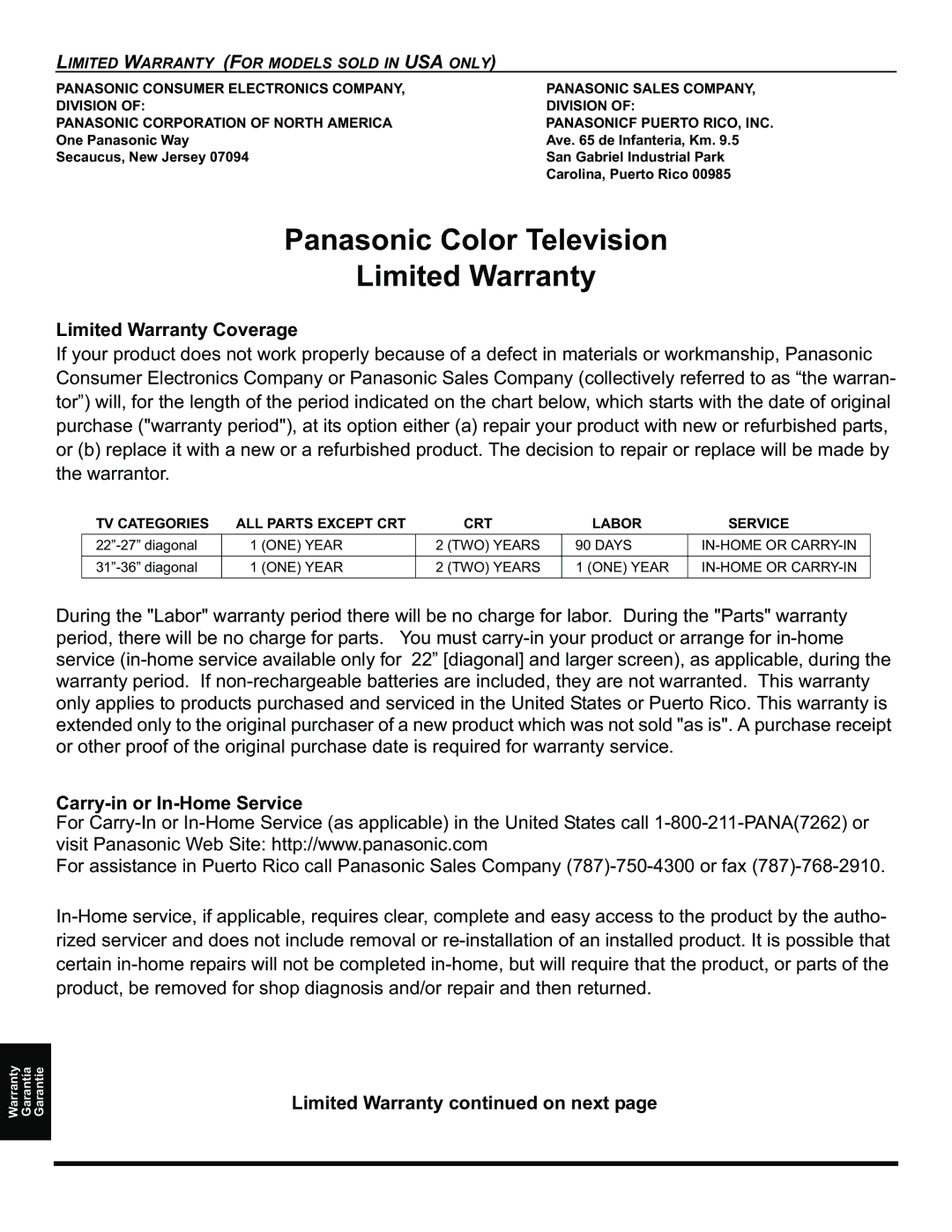 LIMITED WARRANTY (FOR MODELS SOLD IN USA ONLY)

PANASONIC CONSUMER ELECTRONICS COMPANY,
DIVISION OF:
PANASONIC CORPORATION OF NORTH AMERICA
One Panasonic Way
Secaucus, New Jersey 07094

PANASONIC SALES COMPANY,
DIVISION OF:
PANASONICF PUERTO RICO, INC.
Ave. 65 de Infanteria, Km. 9.5
San Gabriel Industrial Park
Carolina, Puerto Rico 00985

Panasonic Color Television
Limited Warranty

Limited Warranty Coverage
If your product does not work properly because of a defect in materials or workmanship, Panasonic Consumer Electronics Company or Panasonic Sales Company (collectively referred to as “the warrantor”) will, for the length of the period indicated on the chart below, which starts with the date of original purchase ("warranty period"), at its option either (a) repair your product with new or refurbished parts, or (b) replace it with a new or a refurbished product. The decision to repair or replace will be made by the warrantor.

| TV CATEGORIES | ALL PARTS EXCEPT CRT | CRT | LABOR | SERVICE |
|---|---|---|---|---|
| 22”-27” diagonal | 1 (ONE) YEAR | 2 (TWO) YEARS | 90 DAYS | IN-HOME OR CARRY-IN |
| 31”-36” diagonal | 1 (ONE) YEAR | 2 (TWO) YEARS | 1 (ONE) YEAR | IN-HOME OR CARRY-IN |

During the "Labor" warranty period there will be no charge for labor. During the "Parts" warranty period, there will be no charge for parts. You must carry-in your product or arrange for in-home service (in-home service available only for 22” [diagonal] and larger screen), as applicable, during the warranty period. If non-rechargeable batteries are included, they are not warranted. This warranty only applies to products purchased and serviced in the United States or Puerto Rico. This warranty is extended only to the original purchaser of a new product which was not sold "as is". A purchase receipt or other proof of the original purchase date is required for warranty service.

Carry-in or In-Home Service
For Carry-In or In-Home Service (as applicable) in the United States call 1-800-211-PANA(7262) or visit Panasonic Web Site: http://www.panasonic.com
For assistance in Puerto Rico call Panasonic Sales Company (787)-750-4300 or fax (787)-768-2910.

In-Home service, if applicable, requires clear, complete and easy access to the product by the authorized servicer and does not include removal or re-installation of an installed product. It is possible that certain in-home repairs will not be completed in-home, but will require that the product, or parts of the product, be removed for shop diagnosis and/or repair and then returned.

Warranty
Garantía
Garantie

Limited Warranty continued on next page